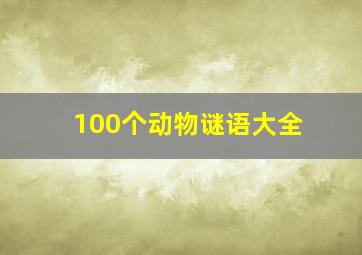 100个动物谜语大全